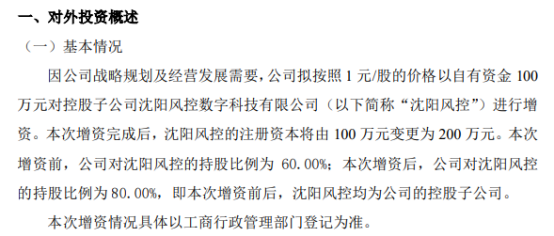 一、对外投资概述

（一）基本情况

因公司战略规划及经营发展需要，公司拟按照 1 元/股的价格以自有资金 100 万元对控股子公司沈阳风控数字科技有限公司（以下简称“沈阳风控”）进行增资。本次增资完成后，沈阳风控的注册资本将由 100 万元变更为 200 万元。本次增资前，公司对沈阳风控的持股比例为 60.00%；本次增资后，公司对沈阳风控的持股比例为 80.00%，即本次增资前后，沈阳风控均为公司的控股子公司。

本次增资情况具体以工商行政管理部门登记为准。